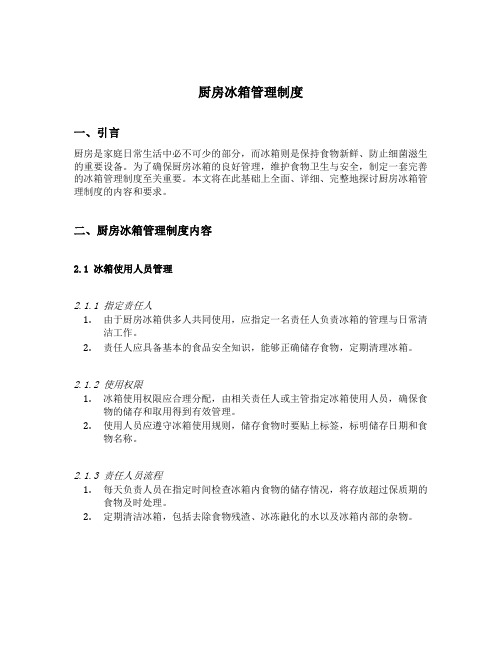 厨房冰箱管理制度

一、引言

厨房是家庭日常生活中必不可少的部分，而冰箱则是保持食物新鲜、防止细菌滋生的重要设备。为了确保厨房冰箱的良好管理，维护食物卫生与安全，制定一套完善的冰箱管理制度至关重要。本文将在此基础上全面、详细、完整地探讨厨房冰箱管理制度的内容和要求。

二、厨房冰箱管理制度内容

2.1 冰箱使用人员管理

2.1.1 指定责任人

1. 由于厨房冰箱供多人共同使用，应指定一名责任人负责冰箱的管理与日常清洁工作。
2. 责任人应具备基本的食品安全知识，能够正确储存食物，定期清理冰箱。

2.1.2 使用权限

1. 冰箱使用权限应合理分配，由相关责任人或主管指定冰箱使用人员，确保食物的储存和取用得到有效管理。
2. 使用人员应遵守冰箱使用规则，储存食物时要贴上标签，标明储存日期和食物名称。

2.1.3 责任人员流程

1. 每天负责人员在指定时间检查冰箱内食物的储存情况，将存放超过保质期的食物及时处理。
2. 定期清洁冰箱，包括去除食物残渣、冰冻融化的水以及冰箱内部的杂物。